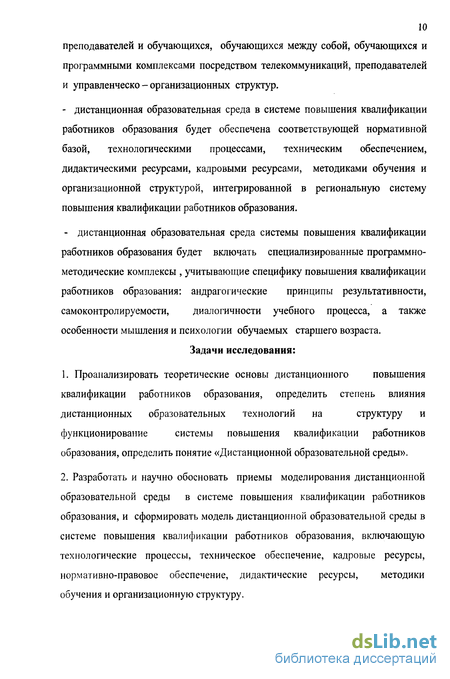 10

преподавателей и обучающихся, обучающихся между собой, обучающихся и программными комплексами посредством телекоммуникаций, преподавателей и управленческо – организационных структур.

- дистанционная образовательная среда в системе повышения квалификации работников образования будет обеспечена соответствующей нормативной базой, технологическими процессами, техническим обеспечением, дидактическими ресурсами, кадровыми ресурсами, методиками обучения и организационной структурой, интегрированной в региональную систему повышения квалификации работников образования.

- дистанционная образовательная среда системы повышения квалификации работников образования будет включать специализированные программно-методические комплексы , учитывающие специфику повышения квалификации работников образования: андрагогические принципы результативности, самоконтролируемости, диалогичности учебного процесса, а также особенности мышления и психологии обучаемых старшего возраста.

Задачи исследования:

1. Проанализировать теоретические основы дистанционного повышения квалификации работников образования, определить степень влияния дистанционных образовательных технологий на структуру и функционирование системы повышения квалификации работников образования, определить понятие «Дистанционной образовательной среды».

2. Разработать и научно обосновать приемы моделирования дистанционной образовательной среды в системе повышения квалификации работников образования, и сформировать модель дистанционной образовательной среды в системе повышения квалификации работников образования, включающую технологические процессы, техническое обеспечение, кадровые ресурсы, нормативно-правовое обеспечение, дидактические ресурсы, методики обучения и организационную структуру.

dsLib.net
библиотека диссертаций